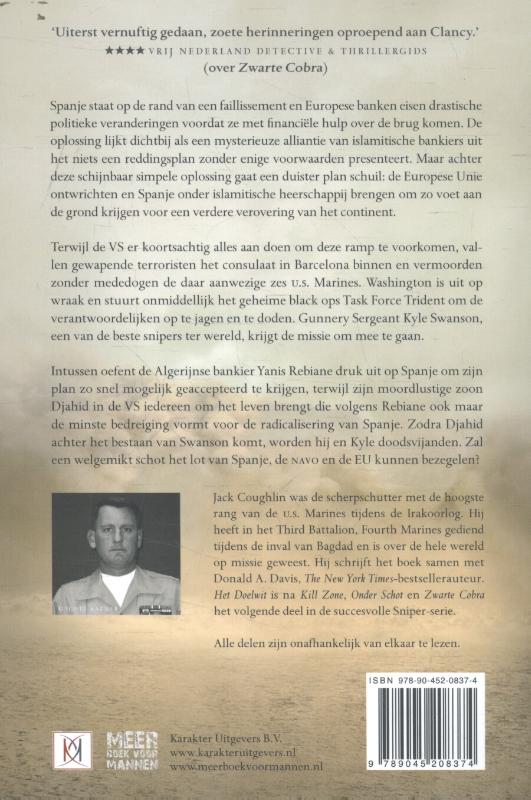 'Uiterst vernuftig gedaan, zoete herinneringen oproepend aan Clancy.'
★★★★ VRIJ NEDERLAND DETECTIVE & THRILLERGIDS
(over Zwarte Cobra)

Spanje staat op de rand van een faillissement en Europese banken eisen drastische politieke veranderingen voordat ze met financiële hulp over de brug komen. De oplossing lijkt dichtbij als een mysterieuze alliantie van islamitische bankiers uit het niets een reddingsplan zonder enige voorwaarden presenteert. Maar achter deze schijnbaar simpele oplossing gaat een duister plan schuil: de Europese Unie ontwrichten en Spanje onder islamitische heerschappij brengen om zo voet aan de grond krijgen voor een verdere verovering van het continent.

Terwijl de VS er koortsachtig alles aan doen om deze ramp te voorkomen, vallen gewapende terroristen het consulaat in Barcelona binnen en vermoorden zonder mededogen de daar aanwezige zes U.S. Marines. Washington is uit op wraak en stuurt onmiddellijk het geheime black ops Task Force Trident om de verantwoordelijken op te jagen en te doden. Gunnery Sergeant Kyle Swanson, een van de beste snipers ter wereld, krijgt de missie om mee te gaan.

Intussen oefent de Algerijnse bankier Yanis Rebiane druk uit op Spanje om zijn plan zo snel mogelijk geaccepteerd te krijgen, terwijl zijn moordlustige zoon Djahid in de VS iedereen om het leven brengt die volgens Rebiane ook maar de minste bedreiging vormt voor de radicalisering van Spanje. Zodra Djahid achter het bestaan van Swanson komt, worden hij en Kyle doodsvijanden. Zal een welgemikt schot het lot van Spanje, de NAVO en de EU kunnen bezegelen?

Jack Coughlin was de scherpschutter met de hoogste rang van de U.S. Marines tijdens de Irakoorlog. Hij heeft in het Third Battalion, Fourth Marines gediend tijdens de inval van Bagdad en is over de hele wereld op missie geweest. Hij schrijft het boek samen met Donald A. Davis, The New York Times-bestsellerauteur. Het Doelwit is na Kill Zone, Onder Schot en Zwarte Cobra het volgende deel in de succesvolle Sniper-serie.

Alle delen zijn onafhankelijk van elkaar te lezen.

ISBN 978-90-452-0837-4

9 789045 208374

MEER BOEK VOOR MANNEN

Karakter Uitgevers B.V.
www.karakteruitgevers.nl
www.meerboekvoormannen.nl